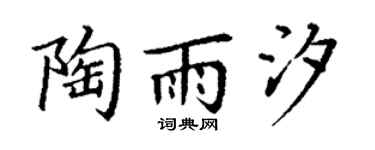 陶雨汐
词典网